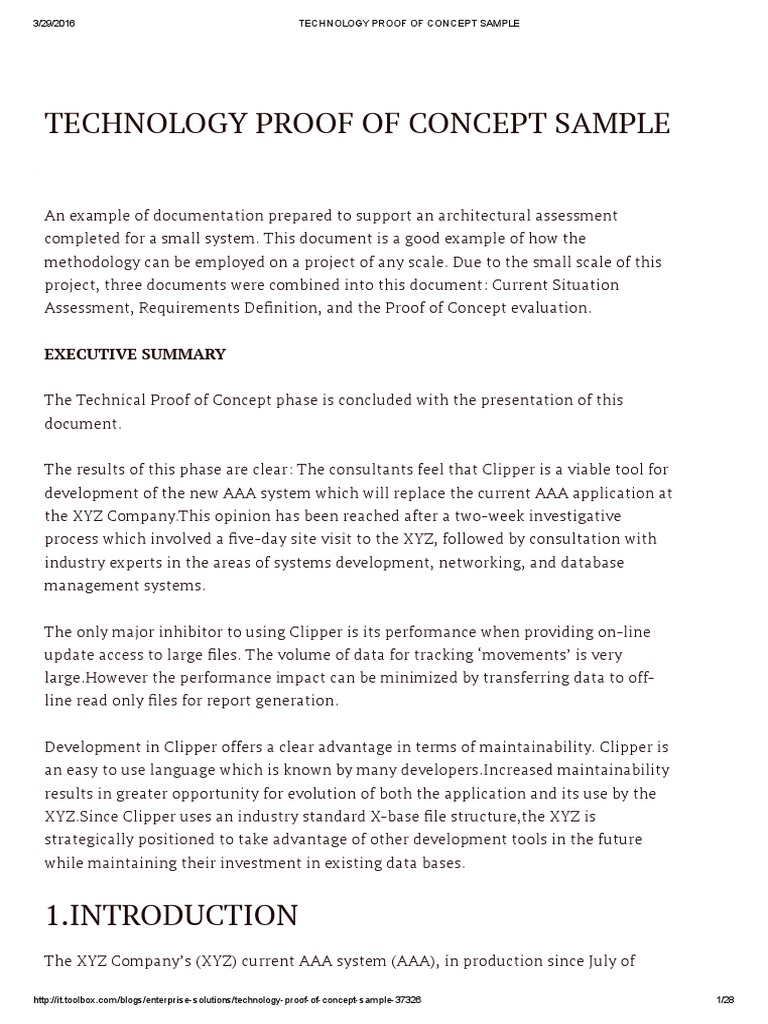 3/29/2016 TECHNOLOGY PROOF OF CONCEPT SAMPLE

TECHNOLOGY PROOF OF CONCEPT SAMPLE

An example of documentation prepared to support an architectural assessment completed for a small system. This document is a good example of how the methodology can be employed on a project of any scale. Due to the small scale of this project, three documents were combined into this document: Current Situation Assessment, Requirements Definition, and the Proof of Concept evaluation.

EXECUTIVE SUMMARY

The Technical Proof of Concept phase is concluded with the presentation of this document.

The results of this phase are clear: The consultants feel that Clipper is a viable tool for development of the new AAA system which will replace the current AAA application at the XYZ Company.This opinion has been reached after a two-week investigative process which involved a five-day site visit to the XYZ, followed by consultation with industry experts in the areas of systems development, networking, and database management systems.

The only major inhibitor to using Clipper is its performance when providing on-line update access to large files. The volume of data for tracking 'movements' is very large.However the performance impact can be minimized by transferring data to off-line read only files for report generation.

Development in Clipper offers a clear advantage in terms of maintainability. Clipper is an easy to use language which is known by many developers.Increased maintainability results in greater opportunity for evolution of both the application and its use by the XYZ.Since Clipper uses an industry standard X-base file structure,the XYZ is strategically positioned to take advantage of other development tools in the future while maintaining their investment in existing data bases.

1.INTRODUCTION

The XYZ Company's (XYZ) current AAA system (AAA), in production since July of

http://it.toolbox.com/blogs/enterprise-solutions/technology-proof-of-concept-sample-37326 1/28